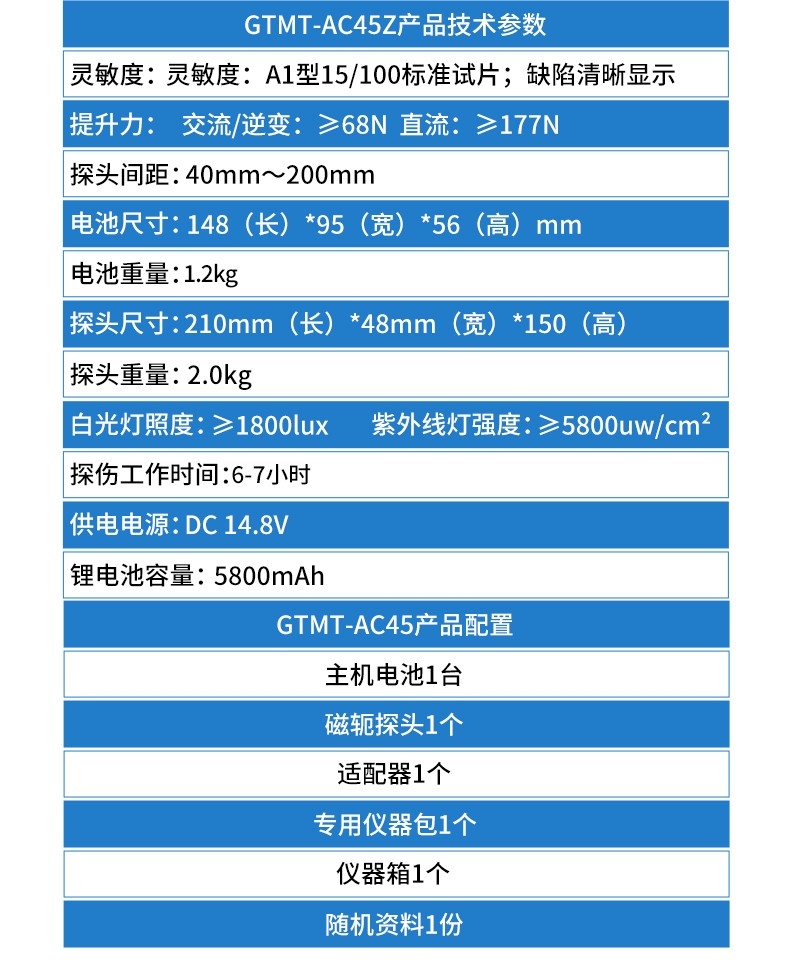 GTMT-AC45Z产品技术参数

灵敏度：灵敏度：A1型15/100标准试片；缺陷清晰显示

提升力： 交流/逆变：≥68N 直流：≥177N

探头间距：40mm～200mm

电池尺寸：148（长）*95（宽）*56（高）mm

电池重量：1.2kg

探头尺寸：210mm（长）*48mm（宽）*150（高）

探头重量：2.0kg

白光灯照度：≥1800lux 紫外线灯强度：≥5800uw/cm$^2$

探伤工作时间：6-7小时

供电电源：DC 14.8V

锂电池容量：5800mAh

GTMT-AC45产品配置

主机电池1台

磁轭探头1个

适配器1个

专用仪器包1个

仪器箱1个

随机资料1份